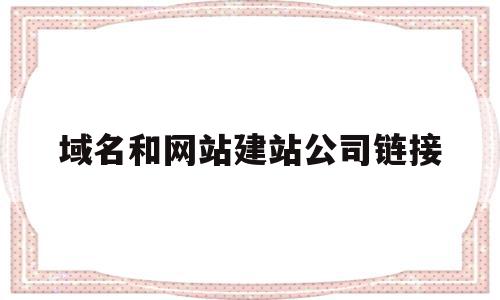 域名和网站建站公司链接